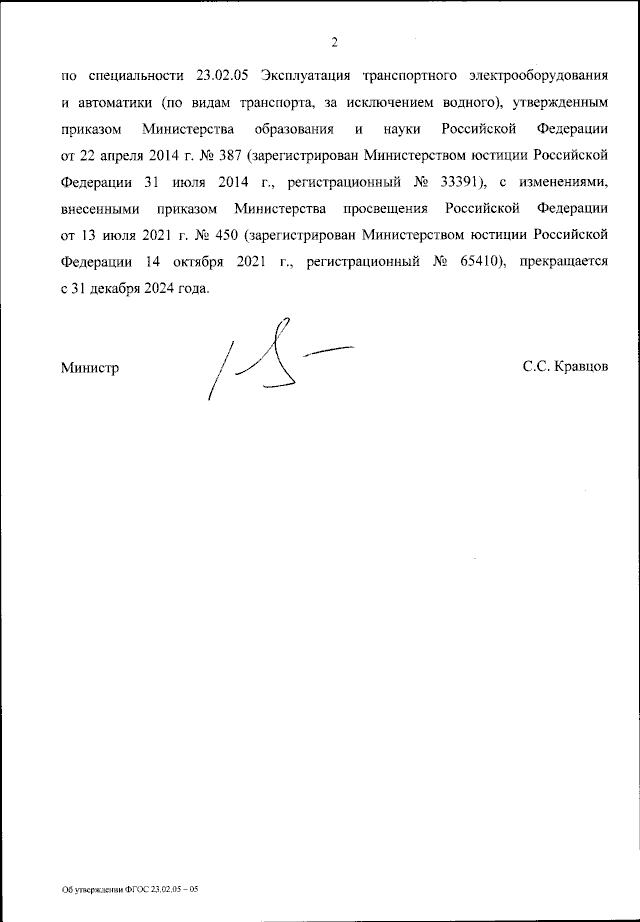 2

по специальности 23.02.05 Эксплуатация транспортного электрооборудования и автоматики (по видам транспорта, за исключением водного), утвержденным приказом Министерства образования и науки Российской Федерации от 22 апреля 2014 г. № 387 (зарегистрирован Министерством юстиции Российской Федерации 31 июля 2014 г., регистрационный № 33391), с изменениями, внесенными приказом Министерства просвещения Российской Федерации от 13 июля 2021 г. № 450 (зарегистрирован Министерством юстиции Российской Федерации 14 октября 2021 г., регистрационный № 65410), прекращается с 31 декабря 2024 года.

Министр

С.С. Кравцов

Об утверждении ФГОС 23.02.05 – 05